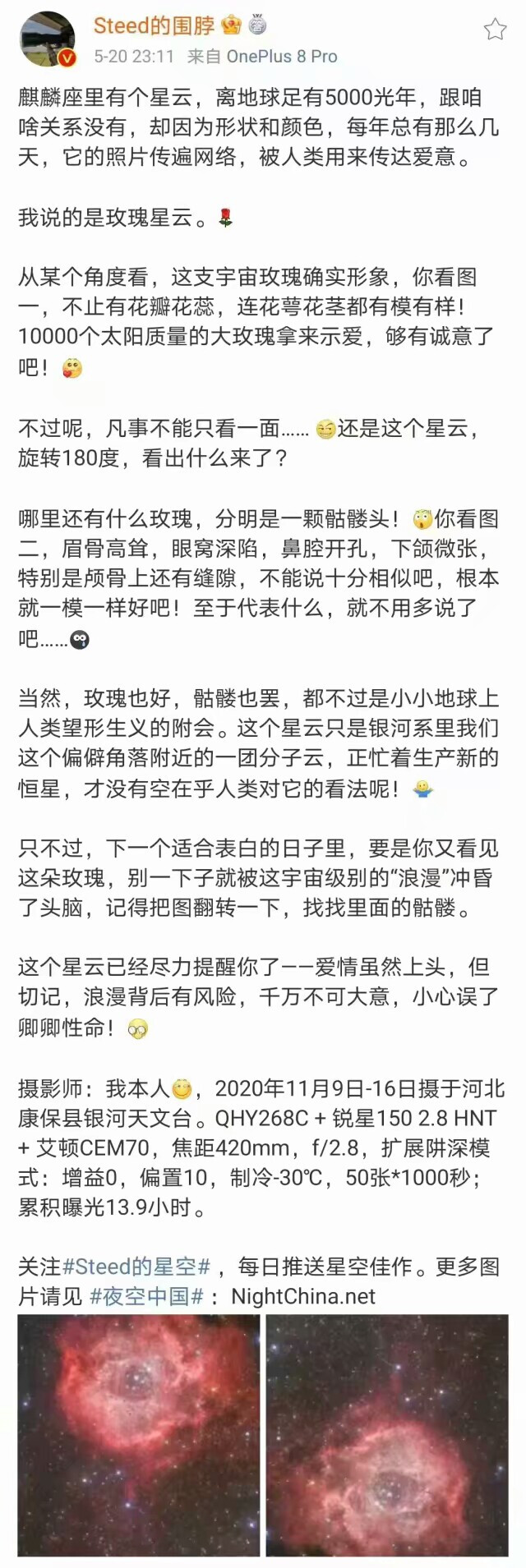 Steed的围脖

5-20 23:11 来自 OnePlus 8 Pro

麒麟座里有个星云，离地球足有5000光年，跟咱啥关系没有，却因为形状和颜色，每年总有那么几天，它的照片传遍网络，被人类用来传达爱意。

我说的是玫瑰星云。

从某个角度看，这支宇宙玫瑰确实形象，你看图一，不止有花瓣花蕊，连花萼花茎都有模有样！10000个太阳质量的大玫瑰拿来示爱，够有诚意了吧！

不过呢，凡事不能只看一面……还是这个星云，旋转180度，看出什么来了？

哪里还有什么玫瑰，分明是一颗骷髅头！你看图二，眉骨高耸，眼窝深陷，鼻腔开孔，下颌微张，特别是颅骨上还有缝隙，不能说十分相似吧，根本就一模一样好吧！至于代表什么，就不用多说了吧……

当然，玫瑰也好，骷髅也罢，都不过是小小地球上人类望形生义的附会。这个星云只是银河系里我们这个偏僻角落附近的一团分子云，正忙着生产新的恒星，才没有空在乎人类对它的看法呢！

只不过，下一个适合表白的日子里，要是你又看见这朵玫瑰，别一下子就被这宇宙级别的“浪漫”冲昏了头脑，记得把图翻转一下，找找里面的骷髅。

这个星云已经尽力提醒你了——爱情虽然上头，但切记，浪漫背后有风险，千万不可大意，小心误了卿卿性命！

摄影师：我本人，2020年11月9日-16日摄于河北康保县银河天文台。QHY268C + 锐星150 2.8 HNT + 艾顿CEM70，焦距420mm，f/2.8，扩展阱深模式：增益0，偏置10，制冷-30℃，50张*1000秒；累积曝光13.9小时。

关注#Steed的星空#，每日推送星空佳作。更多图片请见 #夜空中国#：NightChina.net